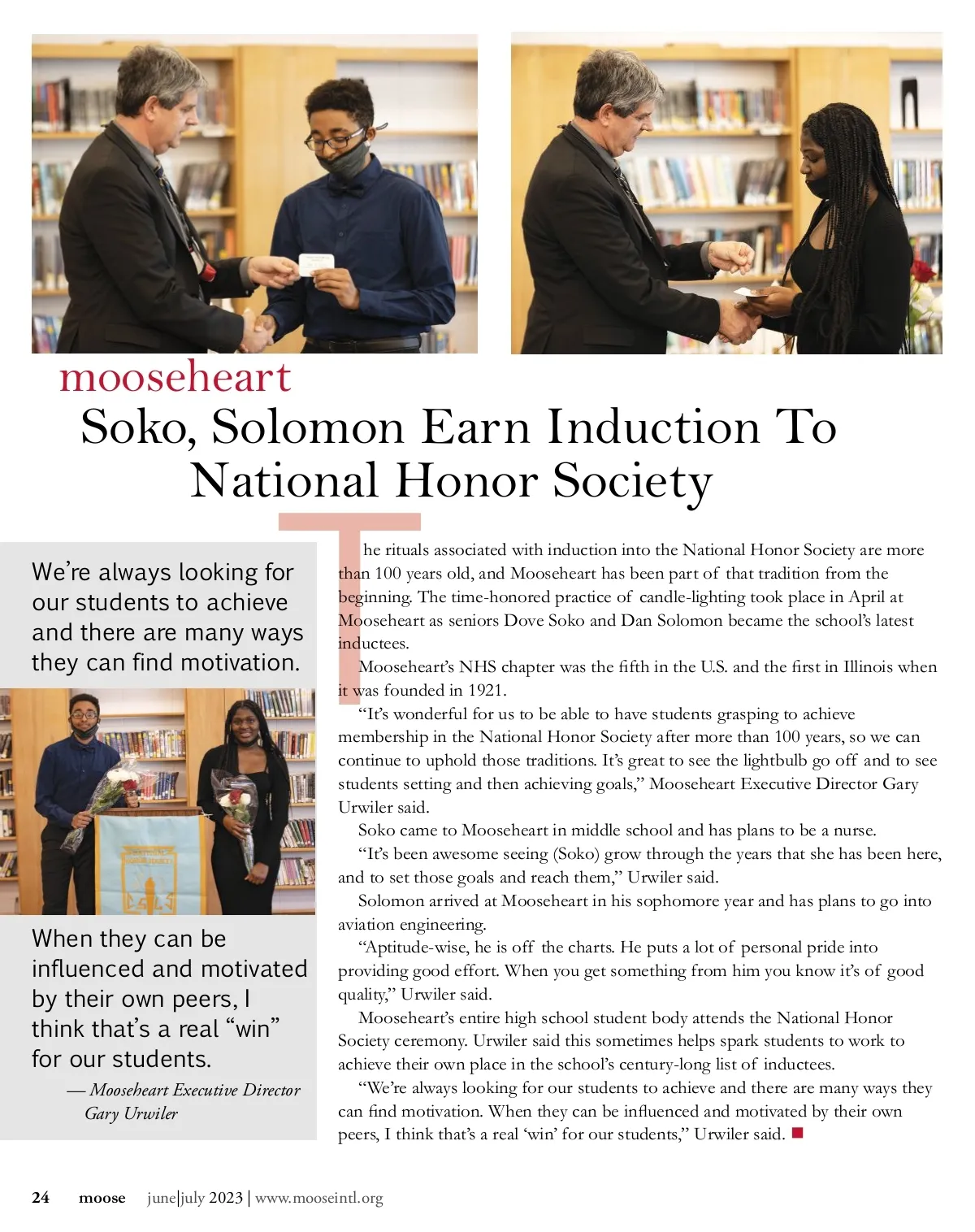 mooseheart

Soko, Solomon Earn Induction To National Honor Society

We're always looking for our students to achieve and there are many ways they can find motivation.

When they can be influenced and motivated by their own peers, I think that's a real "win" for our students.

— Mooseheart Executive Director Gary Urwiler

The rituals associated with induction into the National Honor Society are more than 100 years old, and Mooseheart has been part of that tradition from the beginning. The time-honored practice of candle-lighting took place in April at Mooseheart as seniors Dove Soko and Dan Solomon became the school's latest inductees.

Mooseheart's NHS chapter was the fifth in the U.S. and the first in Illinois when it was founded in 1921.

"It's wonderful for us to be able to have students grasping to achieve membership in the National Honor Society after more than 100 years, so we can continue to uphold those traditions. It's great to see the lightbulb go off and to see students setting and then achieving goals," Mooseheart Executive Director Gary Urwiler said.

Soko came to Mooseheart in middle school and has plans to be a nurse.

"It's been awesome seeing (Soko) grow through the years that she has been here, and to set those goals and reach them," Urwiler said.

Solomon arrived at Mooseheart in his sophomore year and has plans to go into aviation engineering.

"Aptitude-wise, he is off the charts. He puts a lot of personal pride into providing good effort. When you get something from him you know it's of good quality," Urwiler said.

Mooseheart's entire high school student body attends the National Honor Society ceremony. Urwiler said this sometimes helps spark students to work to achieve their own place in the school's century-long list of inductees.

"We're always looking for our students to achieve and there are many ways they can find motivation. When they can be influenced and motivated by their own peers, I think that's a real 'win' for our students," Urwiler said.

24 moose june|july 2023 | www.mooseintl.org